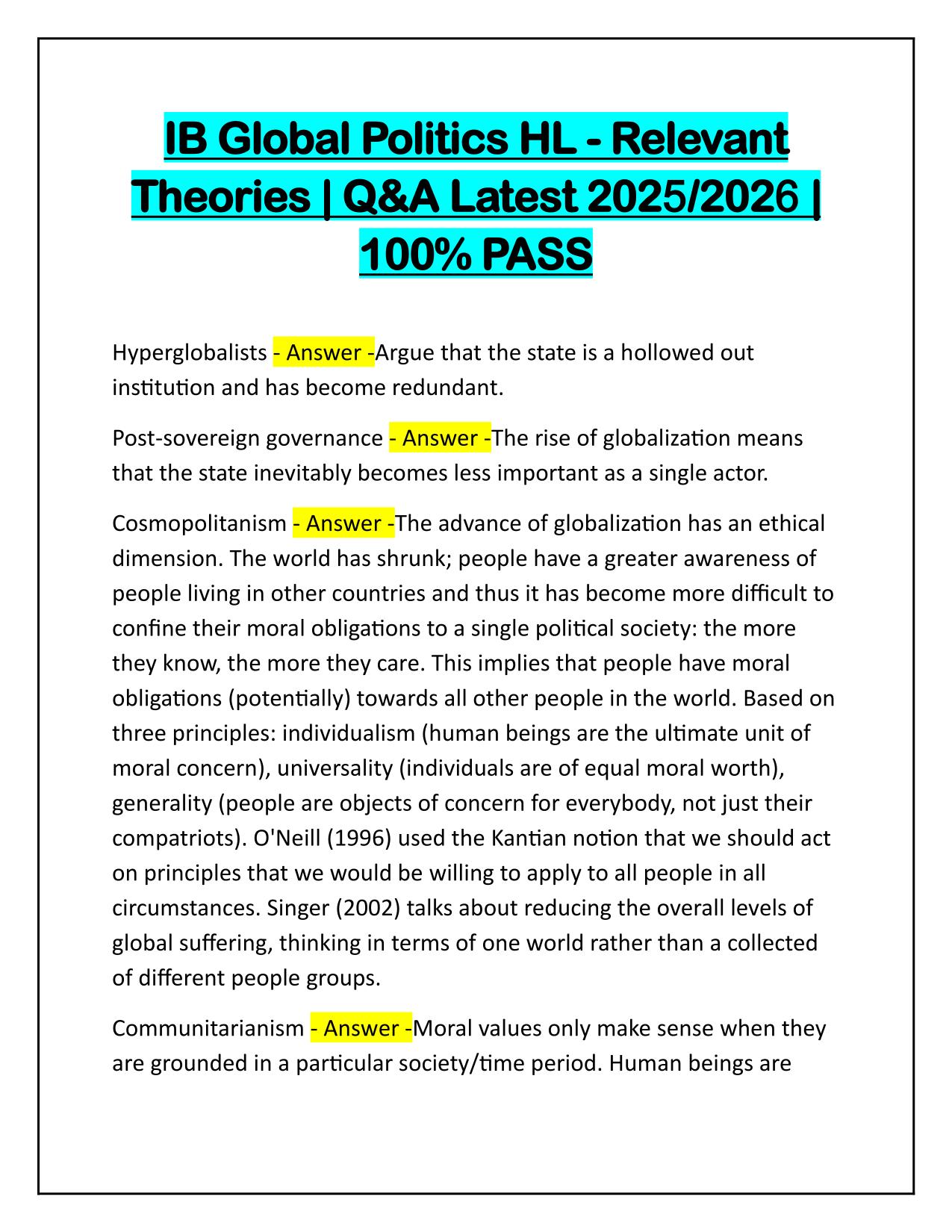 IB Global Politics HL - Relevant Theories | Q&A Latest 2025/2026 | 100% PASS

Hyperglobalists - Answer -Argue that the state is a hollowed out institution and has become redundant.

Post-sovereign governance - Answer -The rise of globalization means that the state inevitably becomes less important as a single actor.

Cosmopolitanism - Answer -The advance of globalization has an ethical dimension. The world has shrunk; people have a greater awareness of people living in other countries and thus it has become more difficult to confine their moral obligations to a single political society: the more they know, the more they care. This implies that people have moral obligations (potentially) towards all other people in the world. Based on three principles: individualism (human beings are the ultimate unit of moral concern), universality (individuals are of equal moral worth), generality (people are objects of concern for everybody, not just their compatriots). O'Neill (1996) used the Kantian notion that we should act on principles that we would be willing to apply to all people in all circumstances. Singer (2002) talks about reducing the overall levels of global suffering, thinking in terms of one world rather than a collected of different people groups.

Communitarianism - Answer -Moral values only make sense when they are grounded in a particular society/time period. Human beings are